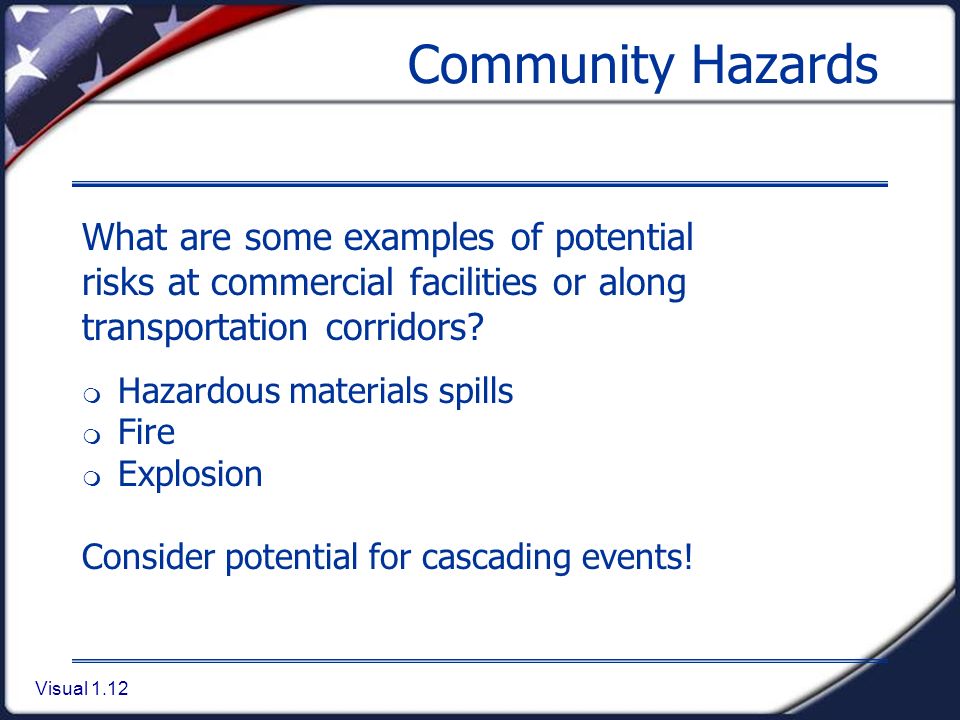 Community Hazards

What are some examples of potential risks at commercial facilities or along transportation corridors?

- Hazardous materials spills
- Fire
- Explosion

Consider potential for cascading events!

Visual 1.12